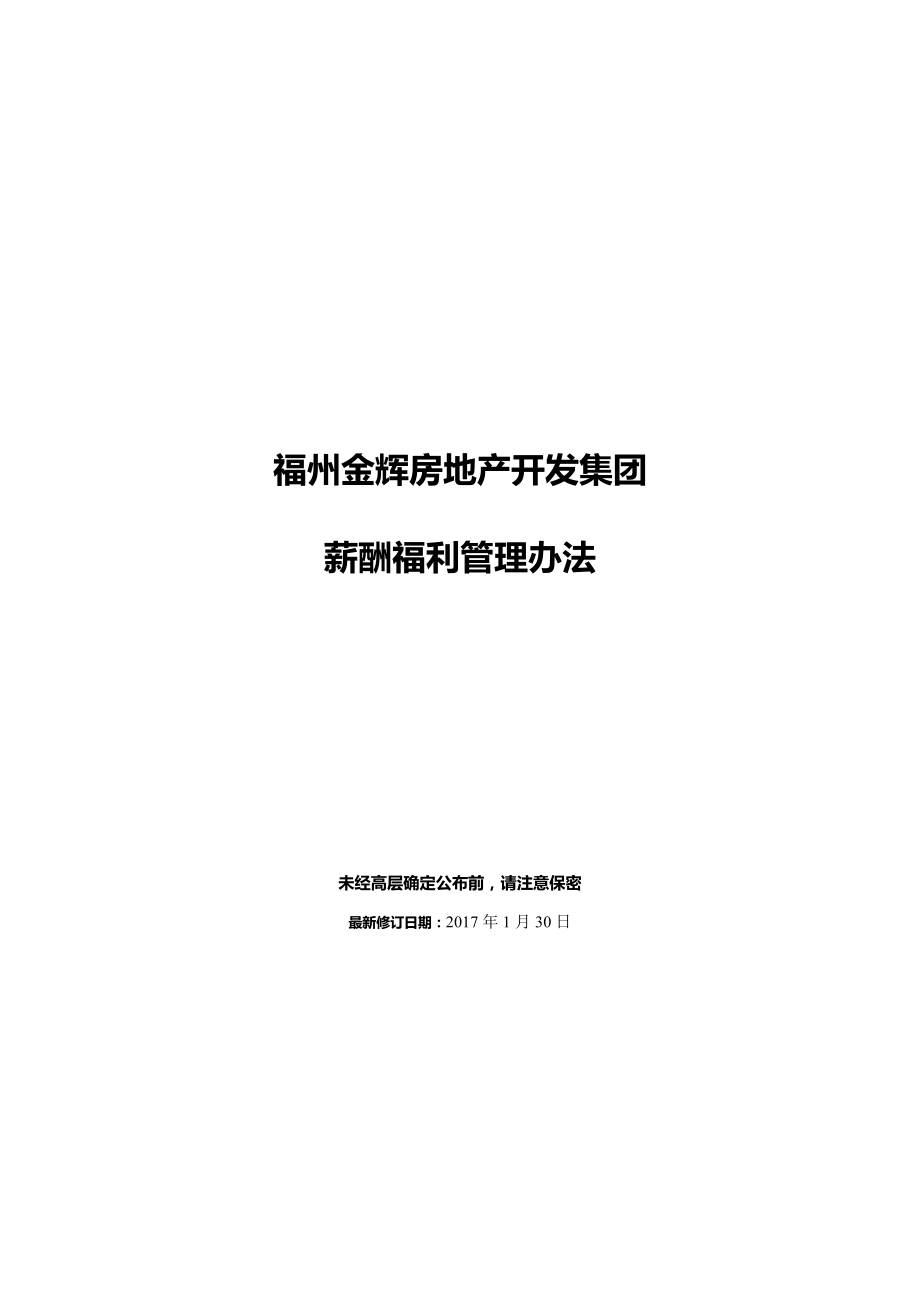 福州金辉房地产开发集团

薪酬福利管理办法

未经高层确定公布前，请注意保密

最新修订日期：2017 年 1 月 30 日